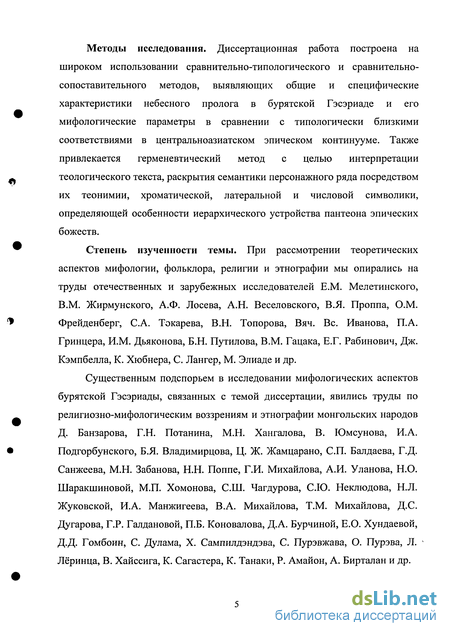 **Методы исследования.** Диссертационная работа построена на широком использовании сравнительно-типологического и сравнительно-сопоставительного методов, выявляющих общие и специфические характеристики небесного пролога в бурятской Гэсэриаде и его мифологические параметры в сравнении с типологически близкими соответствиями в центральноазиатском эпическом континууме. Также привлекается герменевтический метод с целью интерпретации теологического текста, раскрытия семантики персонажного ряда посредством их теонимии, хроматической, латеральной и числовой символики, определяющей особенности иерархического устройства пантеона эпических божеств.

**Степень изученности темы.** При рассмотрении теоретических аспектов мифологии, фольклора, религии и этнографии мы опирались на труды отечественных и зарубежных исследователей Е.М. Мелетинского, В.М. Жирмунского, А.Ф. Лосева, А.Н. Веселовского, В.Я. Проппа, О.М. Фрейденберг, С.А. Тэкарева, В.Н. Топорова, Вяч. Вс. Иванова, П.А. Гринцера, И.М. Дьяконова, Б.Н. Путилова, В.М. Гацака, Е.Г. Рабинович, Дж. Кэмпбелла, К. Хюбнера, С. Лангер, М. Элиаде и др.

Существенным подспорьем в исследовании мифологических аспектов бурятской Гэсэриады, связанных с темой диссертации, явились труды по религиозно-мифологическим воззрениям и этнографии монгольских народов Д. Банзарова, Г.Н. Потанина, М.Н. Хангалова, В. Юмсунова, И.А. Подгорбунского, Б.Я. Владимирцова, Ц. Ж. Жамцарано, С.П. Балдаева, Г.Д. Санжеева, М.Н. Забанова, Н.Н. Поппе, Г.И. Михайлова, А.И. Уланова, Н.О. Шаракшиновой, М.П. Хомонова, С.Ш. Чагдурова, С.Ю. Неклюдова, Н.Л. Жуковской, И.А. Манжигеева, В.А. Михайлова, Т.М. Михайлова, Д.С. Дугарова, Г.Р. Галдановой, П.Б. Коновалова, Д.А. Бурчиной, Е.О. Хундаевой, Д.Д. Гомбоин, С. Дулама, Х. Сампилдэндэва, С. Пурэвжава, О. Пурэва, Л. Лёринца, В. Хайссига, К. Сагастера, К. Танаки, Р. Амайон, А. Бирталан и др.

5

dsLib.net
библиотека диссертаций